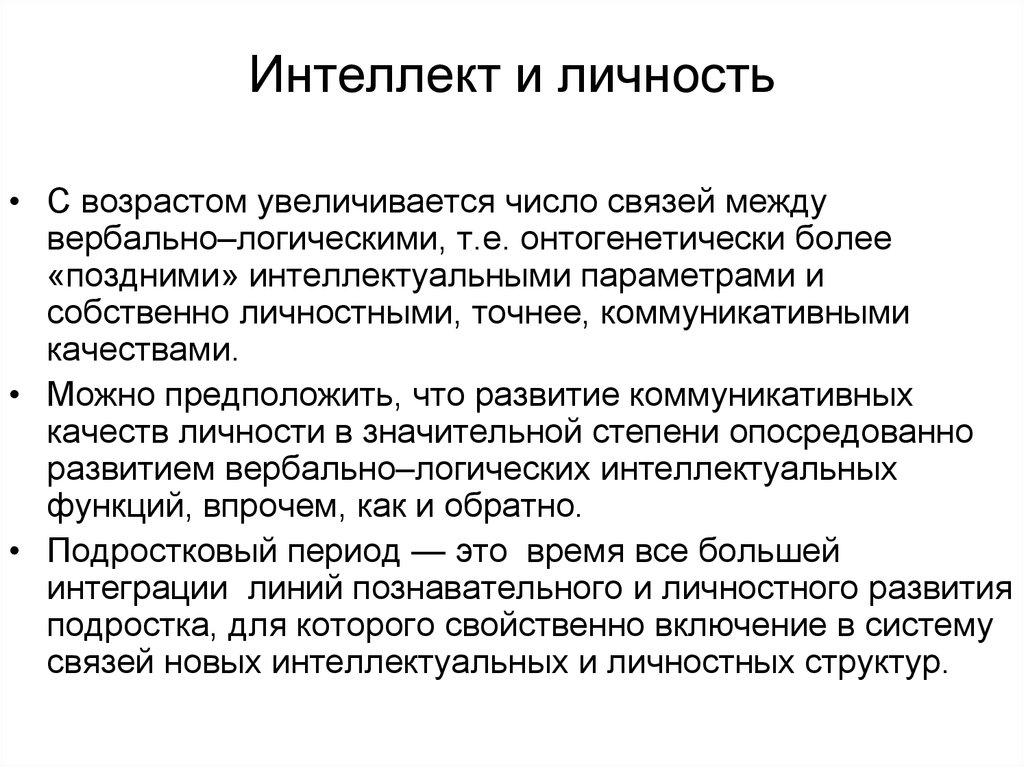 Интеллект и личность

• С возрастом увеличивается число связей между вербально–логическими, т.е. онтогенетически более «поздними» интеллектуальными параметрами и собственно личностными, точнее, коммуникативными качествами.

• Можно предположить, что развитие коммуникативных качеств личности в значительной степени опосредованно развитием вербально–логических интеллектуальных функций, впрочем, как и обратно.

• Подростковый период — это время все большей интеграции линий познавательного и личностного развития подростка, для которого свойственно включение в систему связей новых интеллектуальных и личностных структур.